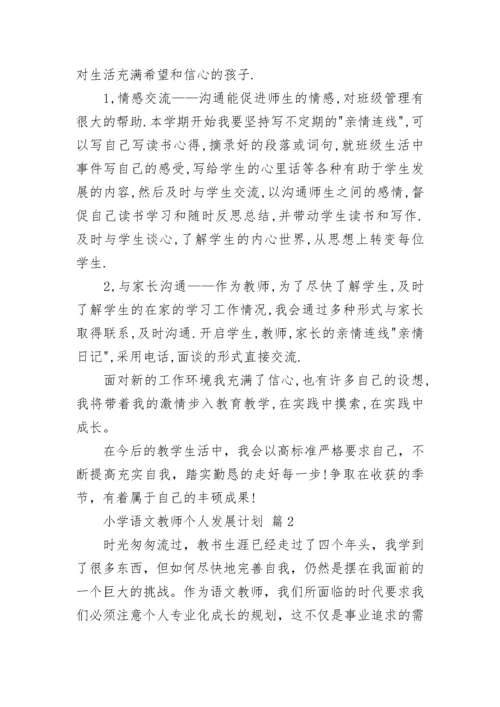 对生活充满希望和信心的孩子.

1,情感交流——沟通能促进师生的情感,对班级管理有很大的帮助.本学期开始我要坚持写不定期的"亲情连线",可以写自己写读书心得,摘录好的段落或词句,就班级生活中事件写自己的感受,写给学生的心里话等各种有助于学生发展的内容,然后及时与学生交流,以沟通师生之间的感情,督促自己读书学习和随时反思总结,并带动学生读书和写作.及时与学生谈心,了解学生的内心世界,从思想上转变每位学生.

2,与家长沟通——作为教师,为了尽快了解学生,及时了解学生的在家的学习工作情况,我会通过多种形式与家长取得联系,及时沟通.开启学生,教师,家长的亲情连线"亲情日记",采用电话,面谈的形式直接交流.

面对新的工作环境我充满了信心,也有许多自己的设想,我将带着我的激情步入教育教学,在实践中摸索,在实践中成长。

在今后的教学生活中，我会以高标准严格要求自己，不断提高充实自我，踏实勤恳的走好每一步!争取在收获的季节，有着属于自己的丰硕成果!

小学语文教师个人发展计划 篇2

时光匆匆流过，教书生涯已经走过了四个年头，我学到了很多东西，但如何尽快地完善自我，仍然是摆在我面前的一个巨大的挑战。作为语文教师，我们所面临的时代要求我们必须注意个人专业化成长的规划，这不仅是事业追求的需